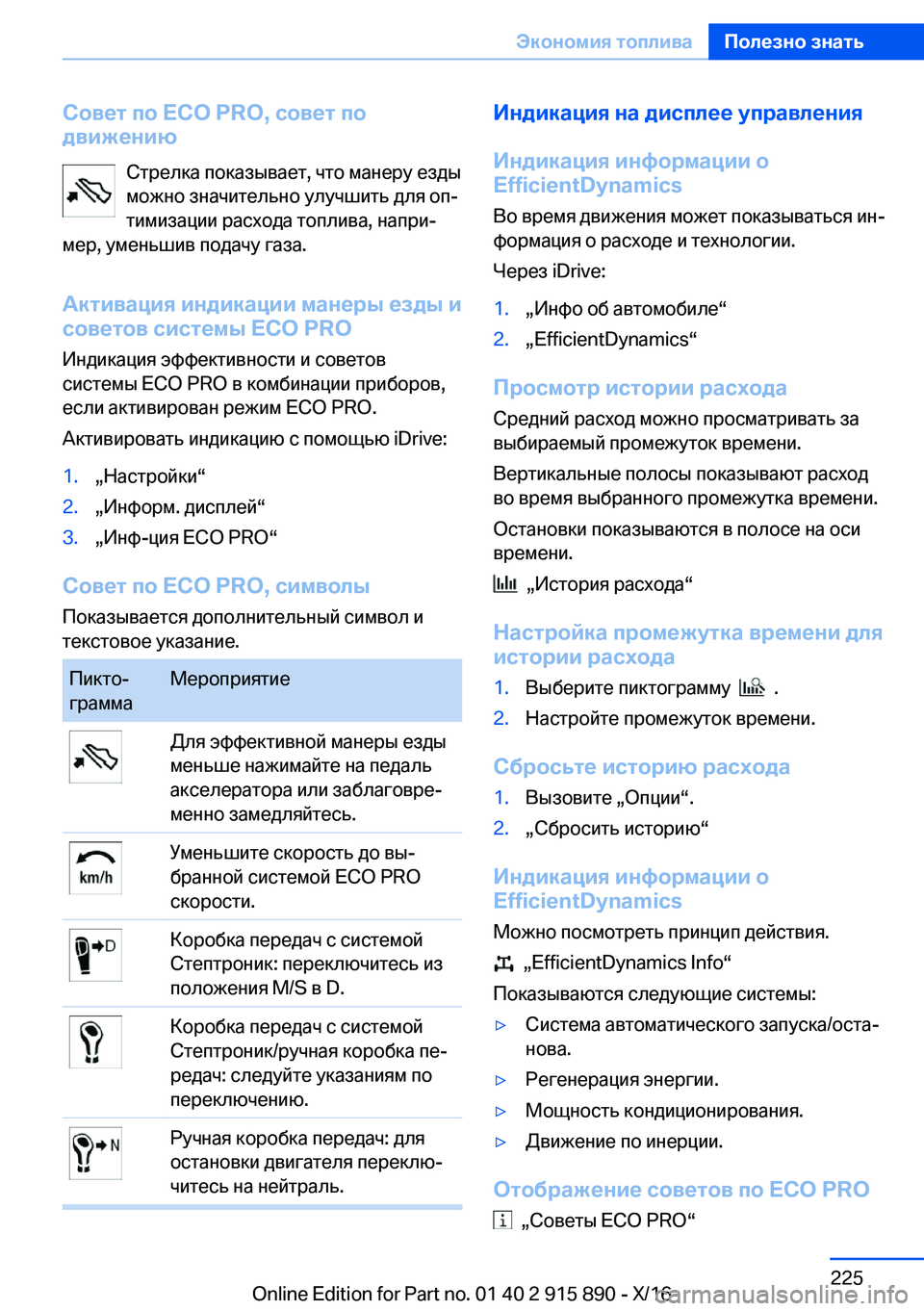 Экономия топлива Полезно знать

Совет по ECO PRO, совет по движению

Стрелка показывает, что манеру езды можно значительно улучшить для оптимизации расхода топлива, например, уменьшив подачу газа.

Активация индикации манеры езды и советов системы ECO PRO

Индикация эффективности и советов системы ECO PRO в комбинации приборов, если активирован режим ECO PRO.

Активировать индикацию с помощью iDrive:

1. „Настройки“
2. „Информ. дисплей“
3. „Инф-ция ECO PRO“

Совет по ECO PRO, символы

Показывается дополнительный символ и текстовое указание.

| Пиктограмма | Мероприятие |
|---|---|
| | Для эффективной манеры езды меньше нажимайте на педаль акселератора или заблаговременно замедляйтесь. |
| km/h | Уменьшите скорость до выбранной системой ECO PRO скорости. |
| D | Коробка передач с системой Стептроник: переключитесь из положения M/S в D. |
| | Коробка передач с системой Стептроник/ручная коробка передач: следуйте указаниям по переключению. |
| N | Ручная коробка передач: для остановки двигателя переключитесь на нейтраль. |

Индикация на дисплее управления

Индикация информации о EfficientDynamics

Во время движения может показываться информация о расходе и технологии.

Через iDrive:

1. „Инфо об автомобиле“
2. „EfficientDynamics“

Просмотр истории расхода

Средний расход можно просматривать за выбираемый промежуток времени.

Вертикальные полосы показывают расход во время выбранного промежутка времени.

Остановки показываются в полосе на оси времени.

„История расхода“

Настройка промежутка времени для истории расхода

1. Выберите пиктограмму .
2. Настройте промежуток времени.

Сбросьте историю расхода

1. Вызовите „Опции“.
2. „Сбросить историю“

Индикация информации о EfficientDynamics

Можно посмотреть принцип действия.

„EfficientDynamics Info“

Показываются следующие системы:

▷ Система автоматического запуска/останова.
▷ Регенерация энергии.
▷ Мощность кондиционирования.
▷ Движение по инерции.

Отображение советов по ECO PRO

„Советы ECO PRO“

225

Online Edition for Part no. 01 40 2 915 890 - X/16

carmanualsonline.info